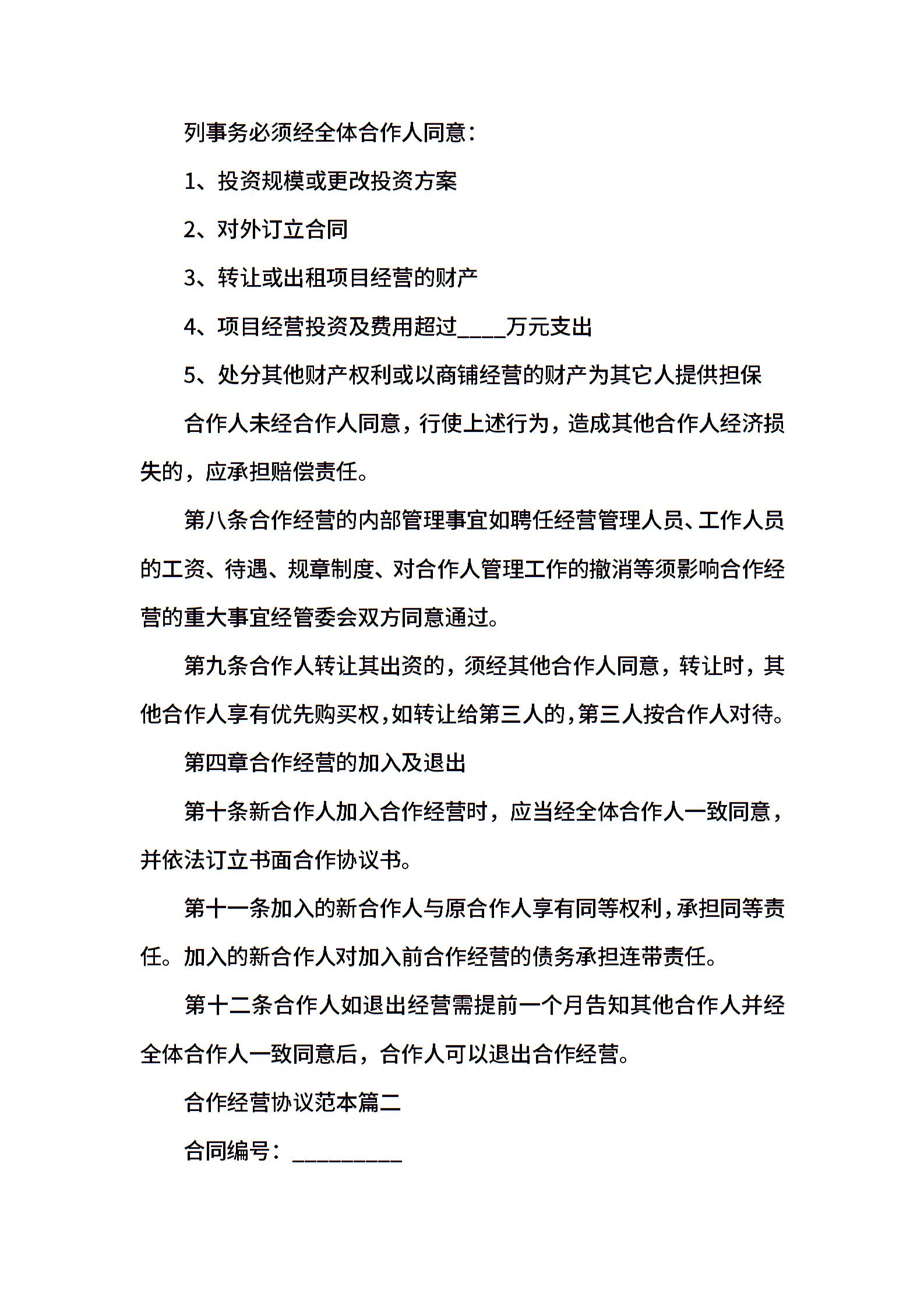 列事务必须经全体合作人同意：

1、投资规模或更改投资方案

2、对外订立合同

3、转让或出租项目经营的财产

4、项目经营投资及费用超过____万元支出

5、处分其他财产权利或以商铺经营的财产为其它人提供担保

合作人未经合作人同意，行使上述行为，造成其他合作人经济损失的，应承担赔偿责任。

第八条合作经营的内部管理事宜如聘任经营管理人员、工作人员的工资、待遇、规章制度、对合作人管理工作的撤消等须影响合作经营的重大事宜经管委会双方同意通过。

第九条合作人转让其出资的，须经其他合作人同意，转让时，其他合作人享有优先购买权，如转让给第三人的，第三人按合作人对待。

第四章合作经营的加入及退出

第十条新合作人加入合作经营时，应当经全体合作人一致同意，并依法订立书面合作协议书。

第十一条加入的新合作人与原合作人享有同等权利，承担同等责任。加入的新合作人对加入前合作经营的债务承担连带责任。

第十二条合作人如退出经营需提前一个月告知其他合作人并经全体合作人一致同意后，合作人可以退出合作经营。

合作经营协议范本篇二

合同编号：_________